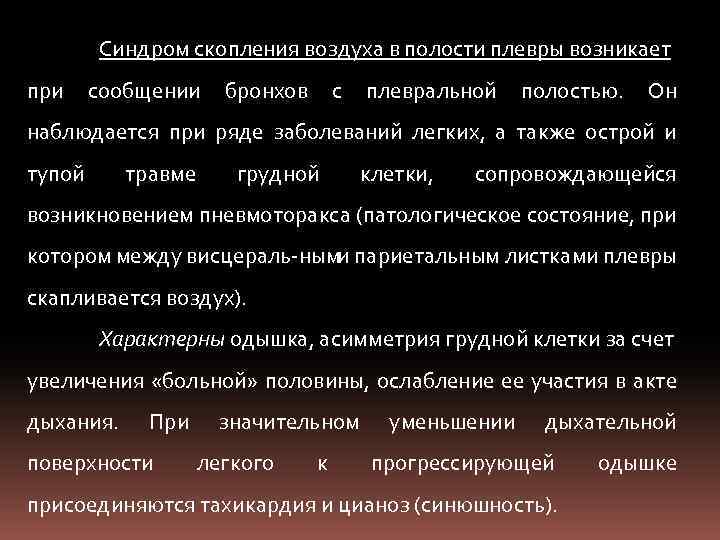 Синдром скопления воздуха в полости плевры возникает при сообщении бронхов с плевральной полостью. Он наблюдается при ряде заболеваний легких, а также острой и тупой травме грудной клетки, сопровождающейся возникновением пневмоторакса (патологическое состояние, при котором между висцераль-ными париетальным листками плевры скапливается воздух).

Характерны одышка, асимметрия грудной клетки за счет увеличения «больной» половины, ослабление ее участия в акте дыхания. При значительном уменьшении дыхательной поверхности легкого к прогрессирующей одышке присоединяются тахикардия и цианоз (синюшность).